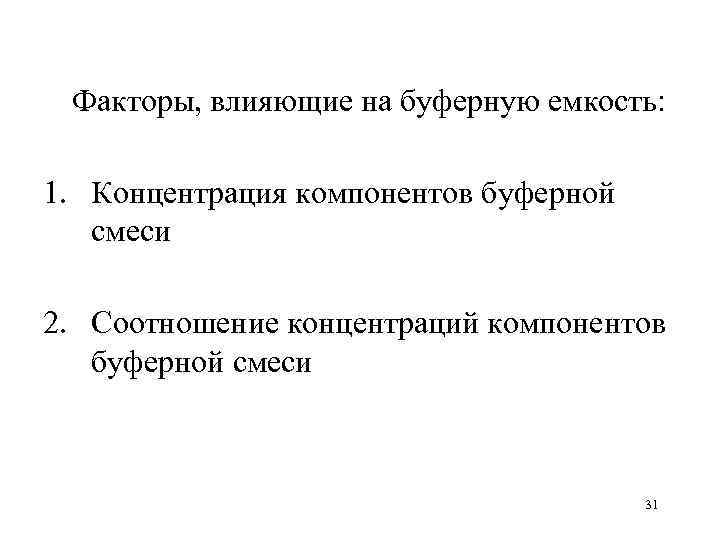 Факторы, влияющие на буферную емкость:

1. Концентрация компонентов буферной смеси

2. Соотношение концентраций компонентов буферной смеси

31